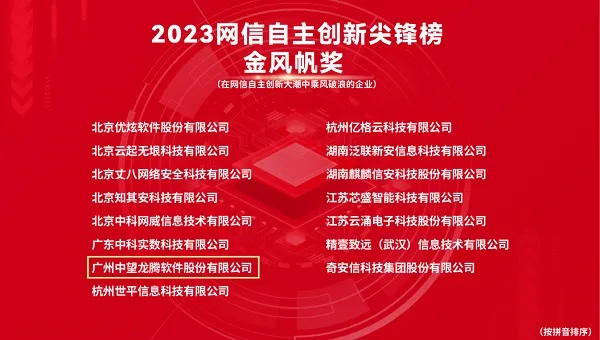 2023网信自主创新尖锋榜
金风帆奖
（在网信自主创新大潮中乘风破浪的企业）

北京优炫软件股份有限公司
北京云起无垠科技有限公司
北京丈八网络安全科技有限公司
北京知其安科技有限公司
北京中科网威信息技术有限公司
广东中科实数科技有限公司
广州中望龙腾软件股份有限公司
杭州世平信息科技有限公司

杭州亿格云科技有限公司
湖南泛联新安信息科技有限公司
湖南麒麟信安科技股份有限公司
江苏芯盛智能科技有限公司
江苏云涌电子科技股份有限公司
精壹致远（武汉）信息技术有限公司
奇安信科技集团股份有限公司

（按拼音排序）